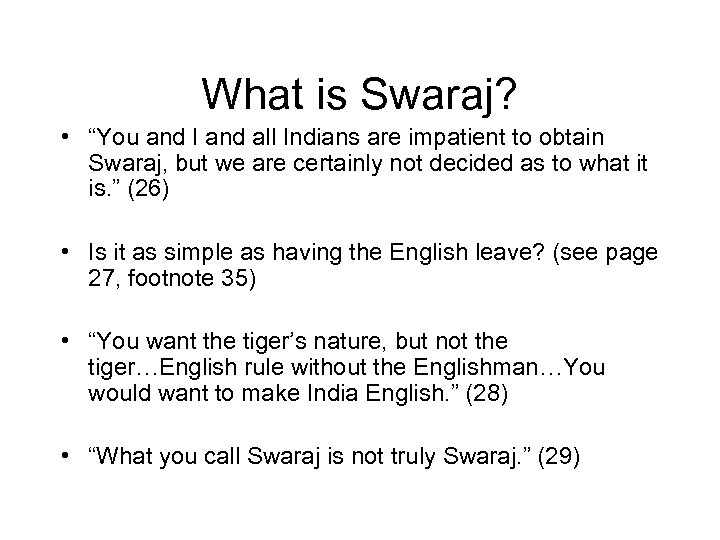 What is Swaraj?

• "You and I and all Indians are impatient to obtain Swaraj, but we are certainly not decided as to what it is." (26)

• Is it as simple as having the English leave? (see page 27, footnote 35)

• "You want the tiger's nature, but not the tiger…English rule without the Englishman…You would want to make India English." (28)

• "What you call Swaraj is not truly Swaraj." (29)